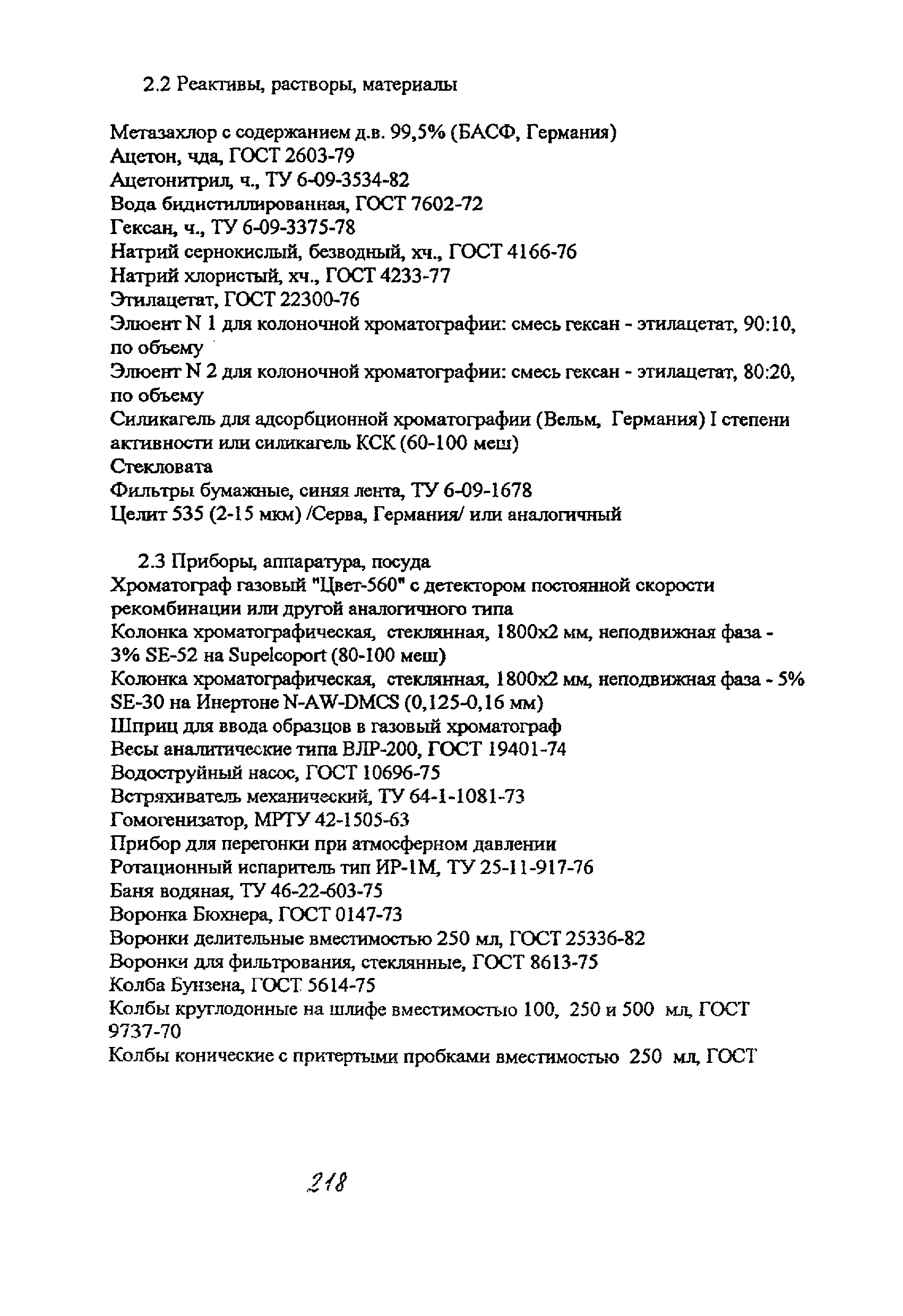 2.2 Реактивы, растворы, материалы

Метазахлор с содержанием д.в. 99,5% (БАСФ, Германия)
Ацетон, чда, ГОСТ 2603-79
Ацетонитрил, ч., ТУ 6-09-3534-82
Вода бидистиллированная, ГОСТ 7602-72
Гексан, ч., ТУ 6-09-3375-78
Натрий сернокислый, безводный, хч., ГОСТ 4166-76
Натрий хлористый, хч., ГОСТ 4233-77
Этилацетат, ГОСТ 22300-76
Элюент N 1 для колоночной хроматографии: смесь гексан - этилацетат, 90:10, по объему
Элюент N 2 для колоночной хроматографии: смесь гексан - этилацетат, 80:20, по объему
Силикагель для адсорбционной хроматографии (Вельм, Германия) I степени активности или силикагель КСК (60-100 меш)
Стекловата
Фильтры бумажные, синяя лента, ТУ 6-09-1678
Целит 535 (2-15 мкм) /Серва, Германия/ или аналогичный

2.3 Приборы, аппаратура, посуда
Хроматограф газовый "Цвет-560" с детектором постоянной скорости рекомбинации или другой аналогичного типа
Колонка хроматографическая, стеклянная, 1800х2 мм, неподвижная фаза - 3% SE-52 на Supelcoport (80-100 меш)
Колонка хроматографическая, стеклянная, 1800х2 мм, неподвижная фаза - 5% SE-30 на Инертоне N-AW-DMCS (0,125-0,16 мм)
Шприц для ввода образцов в газовый хроматограф
Весы аналитические типа ВЛР-200, ГОСТ 19401-74
Водоструйный насос, ГОСТ 10696-75
Встряхиватель механический, ТУ 64-1-1081-73
Гомогенизатор, МРТУ 42-1505-63
Прибор для перегонки при атмосферном давлении
Ротационный испаритель тип ИР-1М, ТУ 25-11-917-76
Баня водяная, ТУ 46-22-603-75
Воронка Бюхнера, ГОСТ 0147-73
Воронки делительные вместимостью 250 мл, ГОСТ 25336-82
Воронки для фильтрования, стеклянные, ГОСТ 8613-75
Колба Бунзена, ГОСТ 5614-75
Колбы круглодонные на шлифе вместимостью 100, 250 и 500 мл, ГОСТ 9737-70
Колбы конические с притертыми пробками вместимостью 250 мл, ГОСТ

218